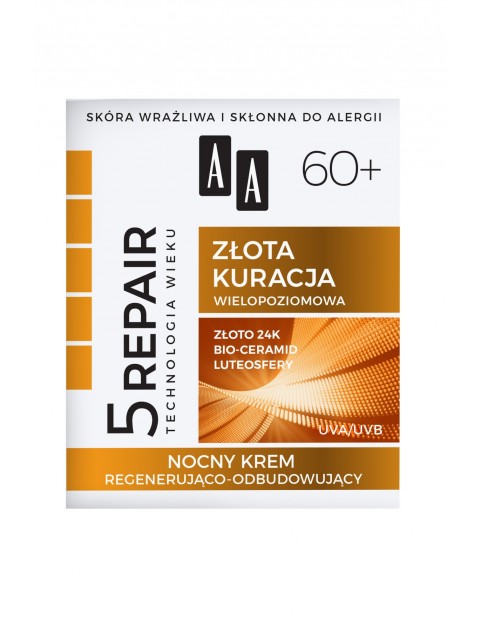 SKÓRA WRAŻLIWA I SKŁONNA DO ALERGII

AA 60+

5 REPAIR
TECHNOLOGIA WIEKU

ZŁOTA KURACJA
WIELOPOZIOMOWA

ZŁOTO 24K
BIO-CERAMID
LUTEOSFERY

UVA/UVB

NOCNY KREM
REGENERUJĄCO-ODBUDOWUJĄCY